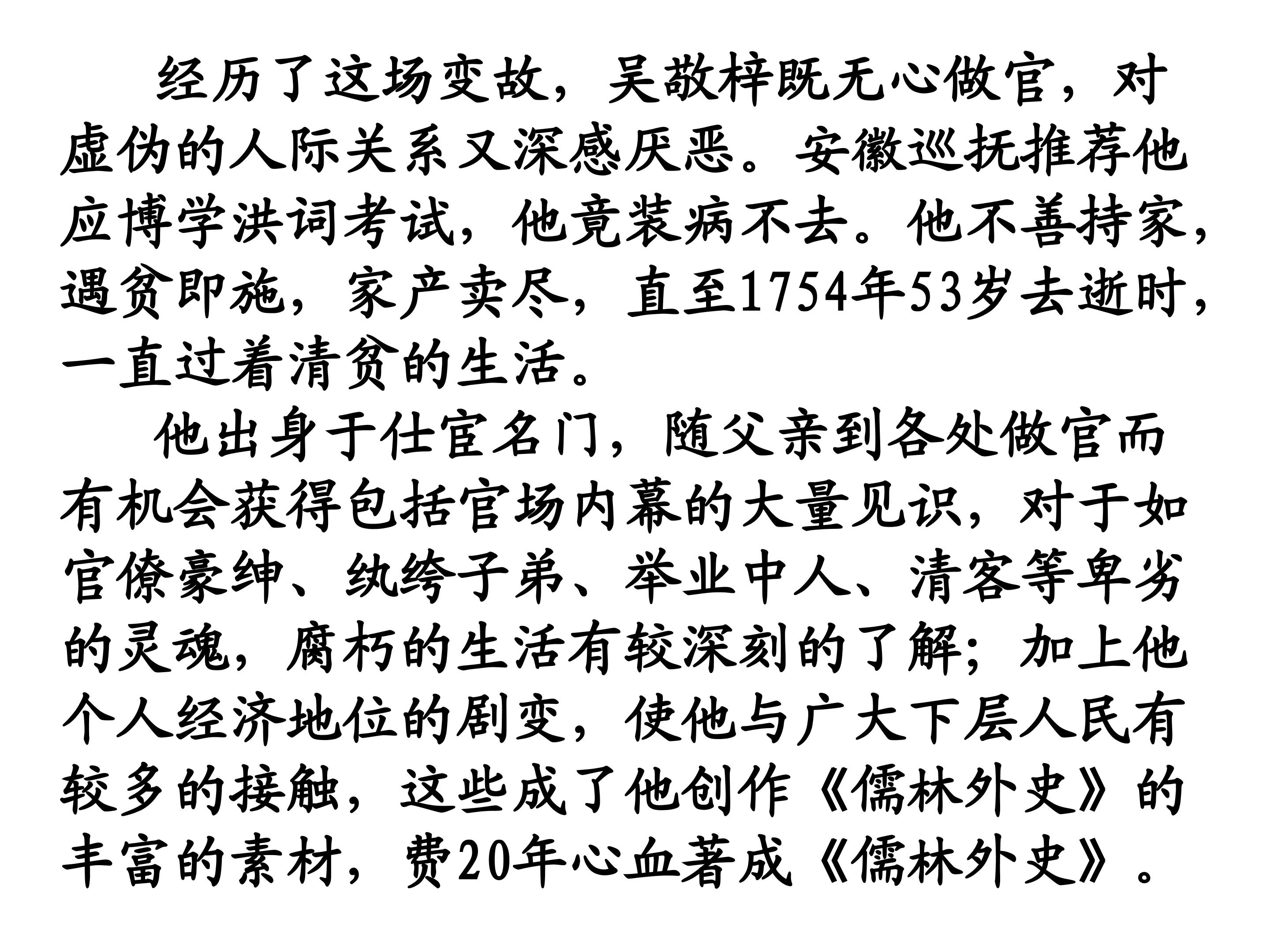 经历了这场变故，吴敬梓既无心做官，对虚伪的人际关系又深感厌恶。安徽巡抚推荐他应博学洪词考试，他竟装病不去。他不善持家，遇贫即施，家产卖尽，直至1754年53岁去逝时，一直过着清贫的生活。

他出身于仕宦名门，随父亲到各处做官而有机会获得包括官场内幕的大量见识，对于如官僚豪绅、纨绔子弟、举业中人、清客等卑劣的灵魂，腐朽的生活有较深刻的了解；加上他个人经济地位的剧变，使他与广大下层人民有较多的接触，这些成了他创作《儒林外史》的丰富的素材，费20年心血著成《儒林外史》。